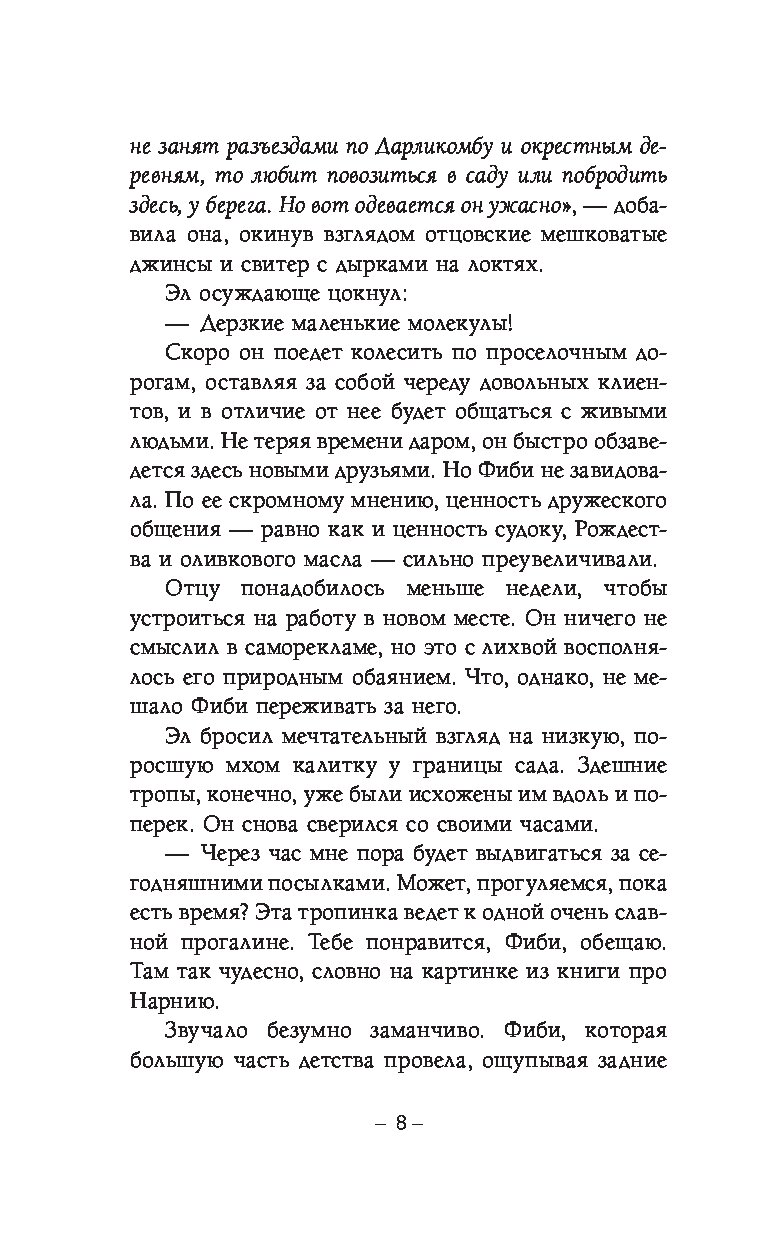 не занят разъездами по Дарликомбу и окрестным деревням, то любит повозиться в саду или побродить здесь, у берега. Но вот одевается он ужасно», — добавила она, окинув взглядом отцовские мешковатые джинсы и свитер с дырками на локтях.

Эл осуждающе цокнул:

— Дерзкие маленькие молекулы!

Скоро он поедет колесить по проселочным дорогам, оставляя за собой череду довольных клиентов, и в отличие от нее будет общаться с живыми людьми. Не теряя времени даром, он быстро обзаведется здесь новыми друзьями. Но Фиби не завидовала. По ее скромному мнению, ценность дружеского общения — равно как и ценность судоку, Рождества и оливкового масла — сильно преувеличивали.

Отцу понадобилось меньше недели, чтобы устроиться на работу в новом месте. Он ничего не смыслил в саморекламе, но это с лихвой восполнялось его природным обаянием. Что, однако, не мешало Фиби переживать за него.

Эл бросил мечтательный взгляд на низкую, поросшую мхом калитку у границы сада. Здешние тропы, конечно, уже были исхожены им вдоль и поперек. Он снова сверился со своими часами.

— Через час мне пора будет выдвигаться за сегодняшними посылками. Может, прогуляемся, пока есть время? Эта тропинка ведет к одной очень славной прогалине. Тебе понравится, Фиби, обещаю. Там так чудесно, словно на картинке из книги про Нарнию.

Звучало безумно заманчиво. Фиби, которая большую часть детства провела, ощупывая задние

– 8 –